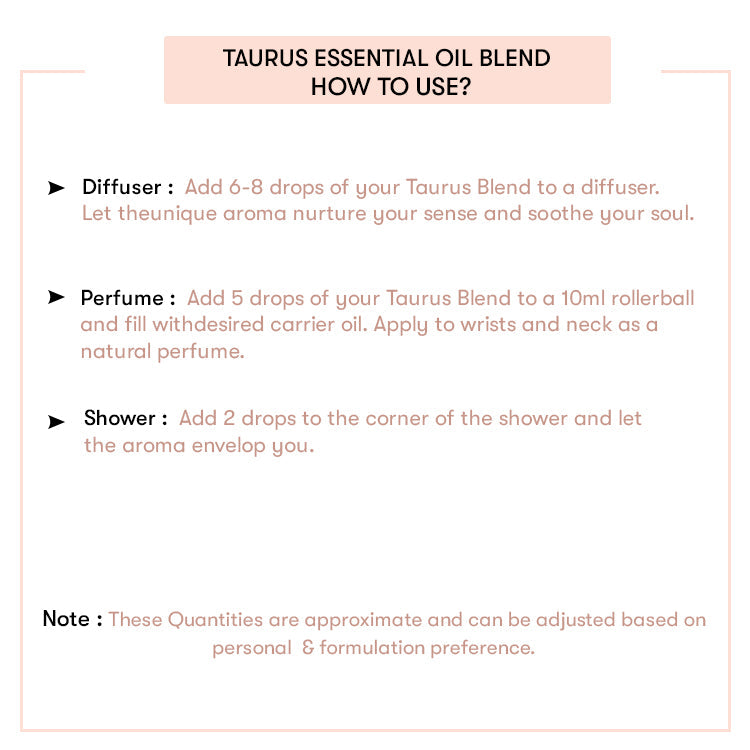 TAURUS ESSENTIAL OIL BLEND
HOW TO USE?

➤ Diffuser : Add 6-8 drops of your Taurus Blend to a diffuser. Let theunique aroma nurture your sense and soothe your soul.

➤ Perfume : Add 5 drops of your Taurus Blend to a 10ml rollerball and fill withdesired carrier oil. Apply to wrists and neck as a natural perfume.

➤ Shower : Add 2 drops to the corner of the shower and let the aroma envelop you.

Note : These Quantities are approximate and can be adjusted based on personal & formulation preference.